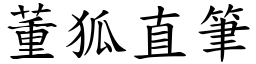 董狐直筆